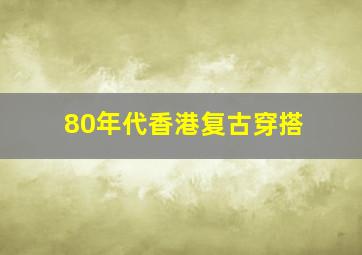 80年代香港复古穿搭